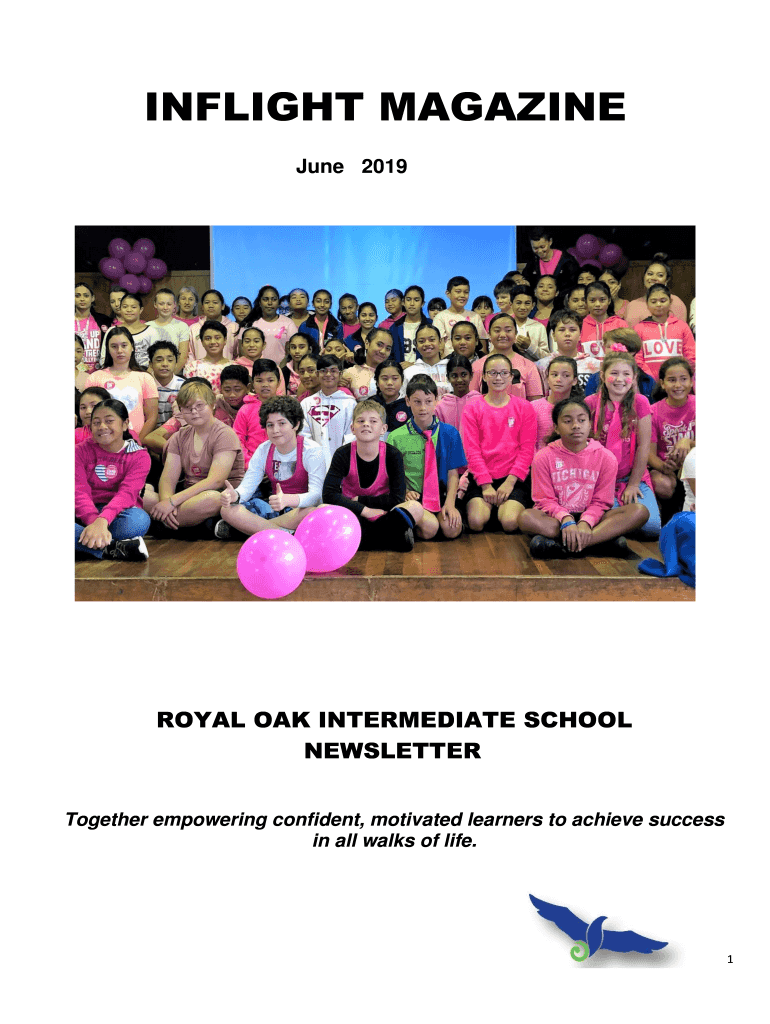 INFLIGHT MAGAZINE

June 2019

ROYAL OAK INTERMEDIATE SCHOOL
NEWSLETTER

Together empowering confident, motivated learners to achieve success in all walks of life.

1